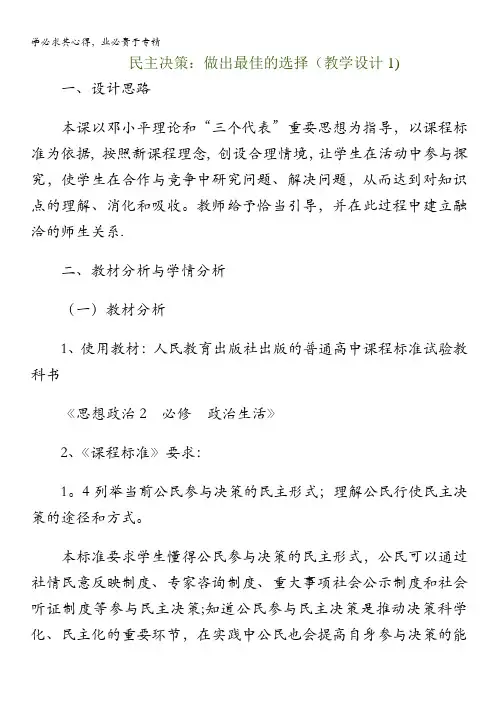 学必求其心得，业必贵于专精

民主决策：做出最佳的选择（教学设计 1）

一、设计思路

本课以邓小平理论和“三个代表”重要思想为指导，以课程标准为依据，按照新课程理念，创设合理情境，让学生在活动中参与探究，使学生在合作与竞争中研究问题、解决问题，从而达到对知识点的理解、消化和吸收。教师给予恰当引导，并在此过程中建立融洽的师生关系.

二、教材分析与学情分析

（一）教材分析

1、使用教材：人民教育出版社出版的普通高中课程标准试验教科书

《思想政治 2　必修　政治生活》

2、《课程标准》要求：

1。4 列举当前公民参与决策的民主形式；理解公民行使民主决策的途径和方式。

本标准要求学生懂得公民参与决策的民主形式，公民可以通过社情民意反映制度、专家咨询制度、重大事项社会公示制度和社会听证制度等参与民主决策;知道公民参与民主决策是推动决策科学化、民主化的重要环节，在实践中公民也会提高自身参与决策的能